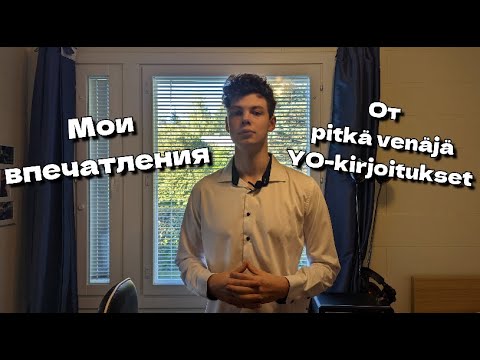 Мои впечатления

От pitkä venäjä YO-kirjoitukset